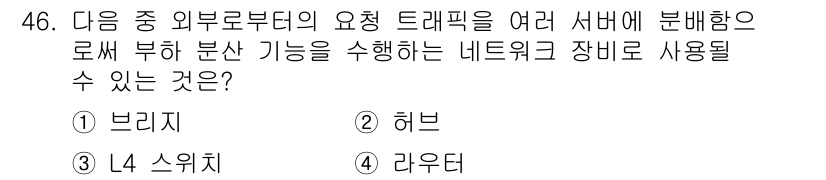 46. 다음 중 외부로부터의 요청 트래픽을 여러 서버에 분배함으로써 부하 분산 기능을 수행하는 네트워크 장비로 사용될 수 있는 것은?

① 브리지　　② 허브
③ L4 스위치　　④ 라우터